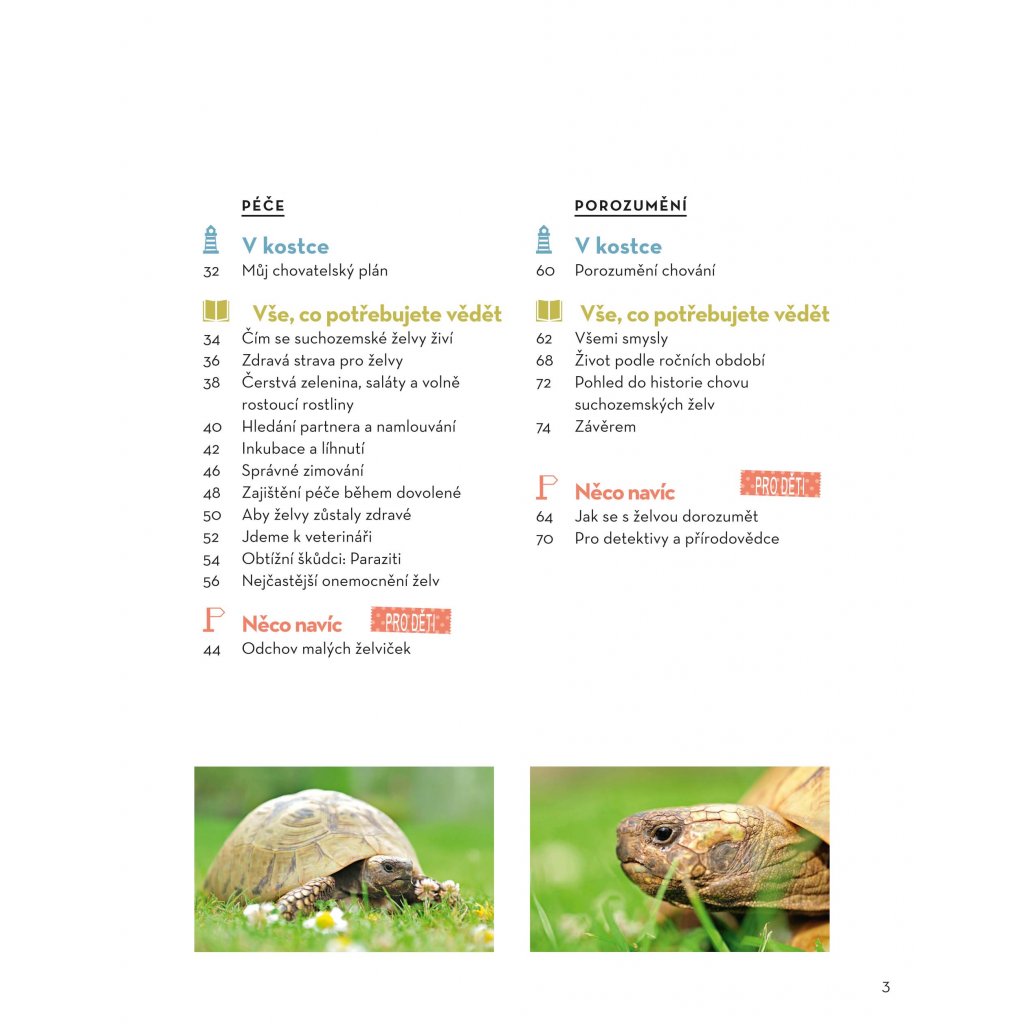 PÉČE

V kostce

32 Můj chovatelský plán

Vše, co potřebujete vědět

34 Čím se suchozemské želvy živí
36 Zdravá strava pro želvy
38 Čerstvá zelenina, saláty a volně rostoucí rostliny
40 Hledání partnera a namlouvání
42 Inkubace a líhnutí
46 Správné zimování
48 Zajištění péče během dovolené
50 Aby želvy zůstaly zdravé
52 Jdeme k veterináři
54 Obtížní škůdci: Paraziti
56 Nejčastější onemocnění želv

Něco navíc PRO DĚTI

44 Odchov malých želviček

POROZUMĚNÍ

V kostce

60 Porozumění chování

Vše, co potřebujete vědět

62 Všemi smysly
68 Život podle ročních období
72 Pohled do historie chovu suchozemských želv
74 Závěrem

Něco navíc PRO DĚTI

64 Jak se s želvou dorozumět
70 Pro detektivy a přírodovědce

3